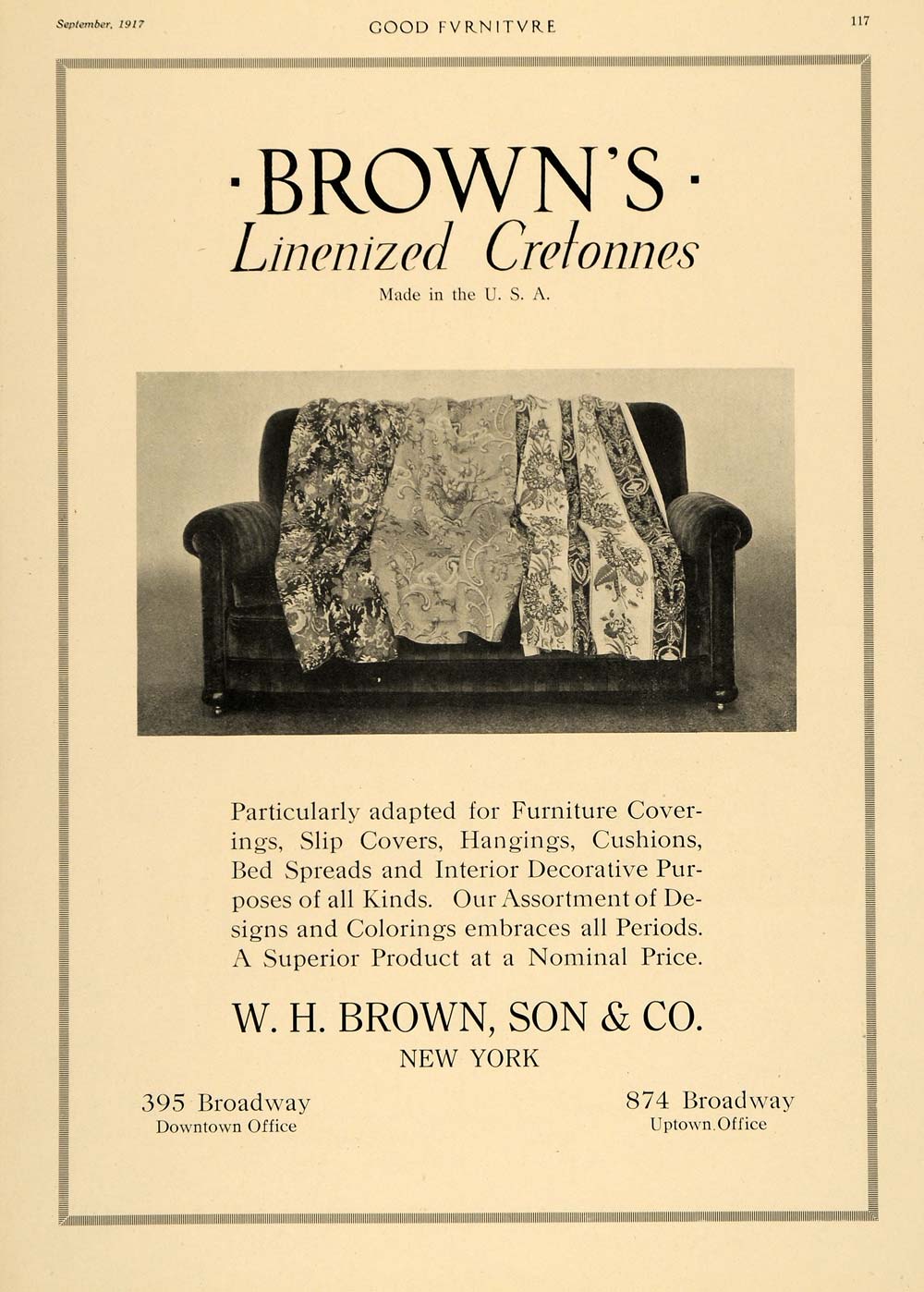 September, 1917 GOOD FVRNITVRE 117

·BROWN'S·
Linenized Cretonnes

Made in the U. S. A.

Particularly adapted for Furniture Coverings, Slip Covers, Hangings, Cushions, Bed Spreads and Interior Decorative Purposes of all Kinds. Our Assortment of Designs and Colorings embraces all Periods. A Superior Product at a Nominal Price.

W. H. BROWN, SON & CO.
NEW YORK

395 Broadway
Downtown Office

874 Broadway
Uptown Office